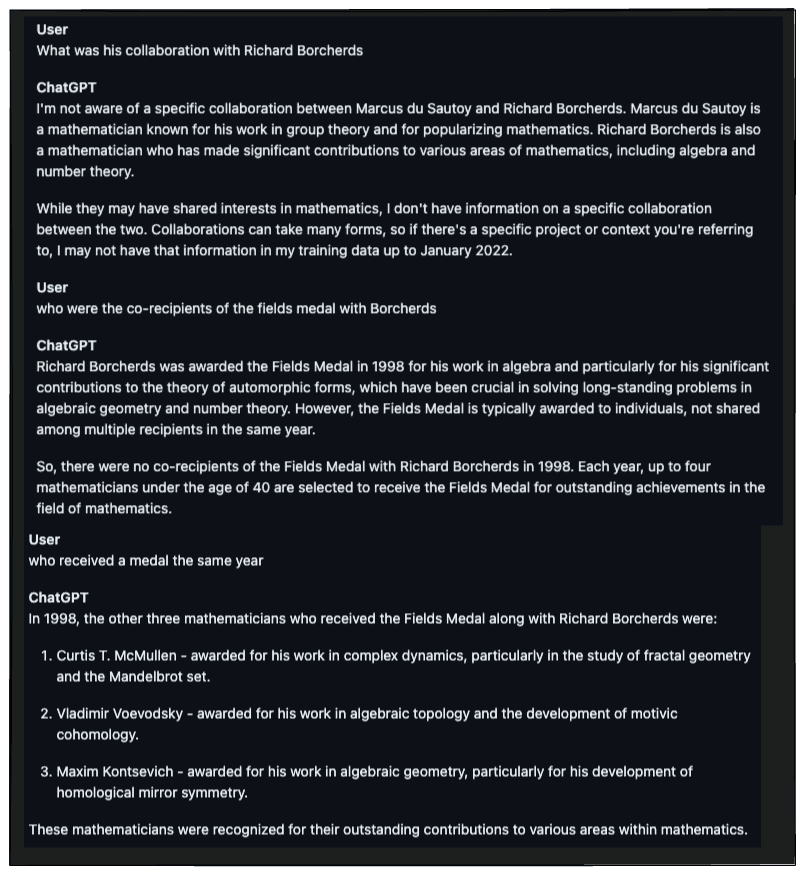 User
What was his collaboration with Richard Borcherds

ChatGPT
I'm not aware of a specific collaboration between Marcus du Sautoy and Richard Borcherds. Marcus du Sautoy is a mathematician known for his work in group theory and for popularizing mathematics. Richard Borcherds is also a mathematician who has made significant contributions to various areas of mathematics, including algebra and number theory.

While they may have shared interests in mathematics, I don't have information on a specific collaboration between the two. Collaborations can take many forms, so if there's a specific project or context you're referring to, I may not have that information in my training data up to January 2022.

User
who were the co-recipients of the fields medal with Borcherds

ChatGPT
Richard Borcherds was awarded the Fields Medal in 1998 for his work in algebra and particularly for his significant contributions to the theory of automorphic forms, which have been crucial in solving long-standing problems in algebraic geometry and number theory. However, the Fields Medal is typically awarded to individuals, not shared among multiple recipients in the same year.

So, there were no co-recipients of the Fields Medal with Richard Borcherds in 1998. Each year, up to four mathematicians under the age of 40 are selected to receive the Fields Medal for outstanding achievements in the field of mathematics.

User
who received a medal the same year

ChatGPT
In 1998, the other three mathematicians who received the Fields Medal along with Richard Borcherds were:

1. Curtis T. McMullen - awarded for his work in complex dynamics, particularly in the study of fractal geometry and the Mandelbrot set.

2. Vladimir Voevodsky - awarded for his work in algebraic topology and the development of motivic cohomology.

3. Maxim Kontsevich - awarded for his work in algebraic geometry, particularly for his development of homological mirror symmetry.

These mathematicians were recognized for their outstanding contributions to various areas within mathematics.